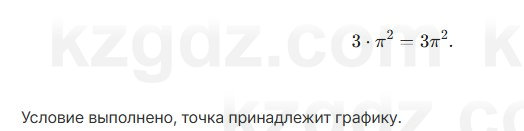 kzgdz.com

$3 \cdot \pi^2 = 3\pi^2.$

Условие выполнено, точка принадлежит графику.